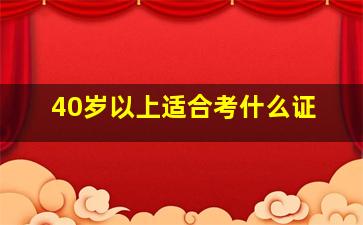 40岁以上适合考什么证